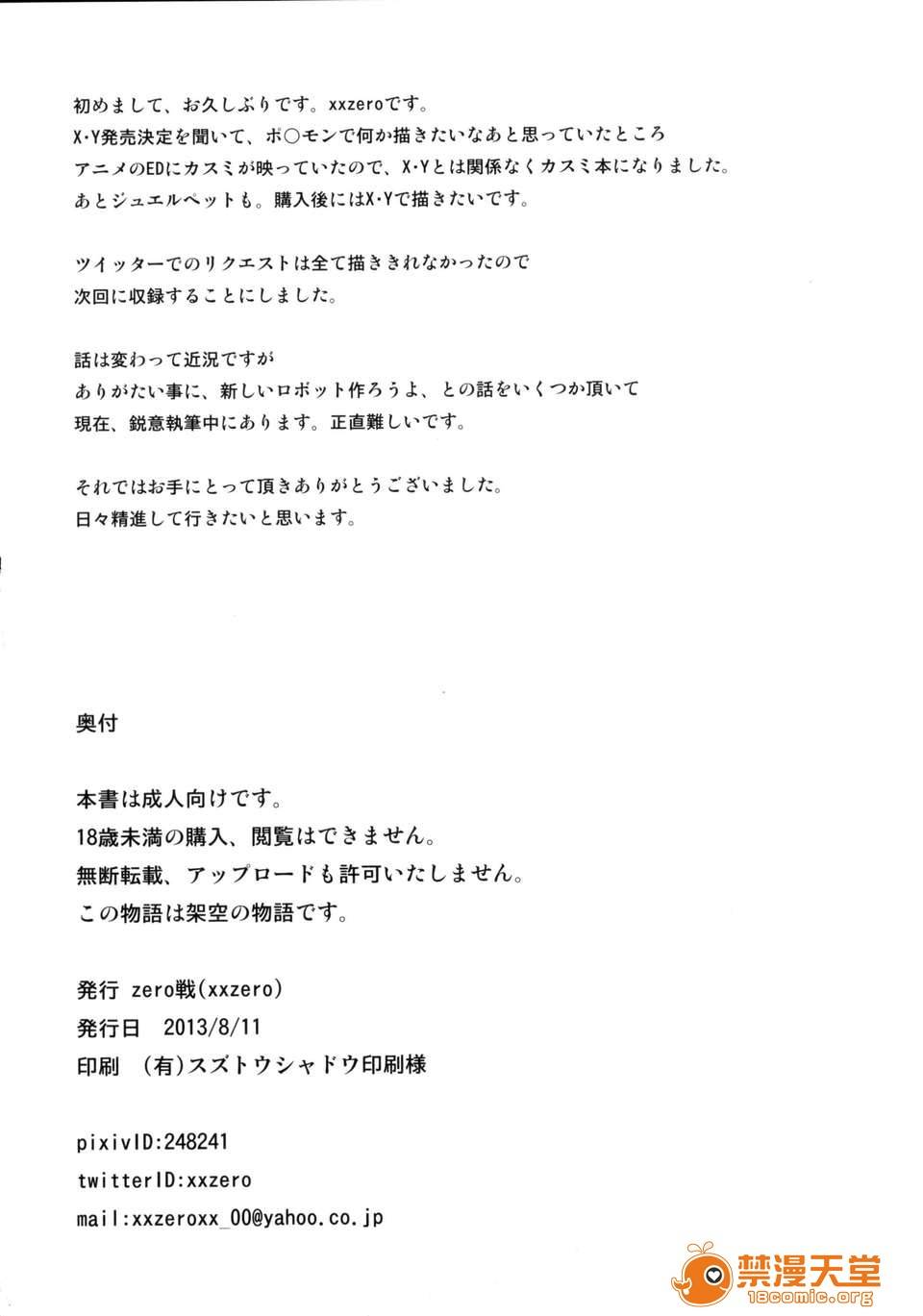 初めまして、お久しぶりです。xxzeroです。
X・Y発売決定を聞いて、ポ○モンで何か描きたいなあと思っていたところ
アニメのEDにカスミが映っていたので、X・Yとは関係なくカスミ本になりました。
あとジュエルペットも。購入後にはX・Yで描きたいです。

ツイッターでのリクエストは全て描ききれなかったので
次回に収録することにしました。

話は変わって近況ですが
ありがたい事に、新しいロボット作ろうよ、との話をいくつか頂いて
現在、鋭意執筆中にあります。正直難しいです。

それではお手にとって頂きありがとうございました。
日々精進して行きたいと思います。

奥付

本書は成人向けです。
18歳未満の購入、閲覧はできません。
無断転載、アップロードも許可いたしません。
この物語は架空の物語です。

発行 zero戦(xxzero)
発行日 2013/8/11
印刷 (有)スズトウシャドウ印刷様

pixivID:248241
twitterID:xxzero
mail:xxzeroxx_00@yahoo.co.jp

禁漫天堂
18comic.org